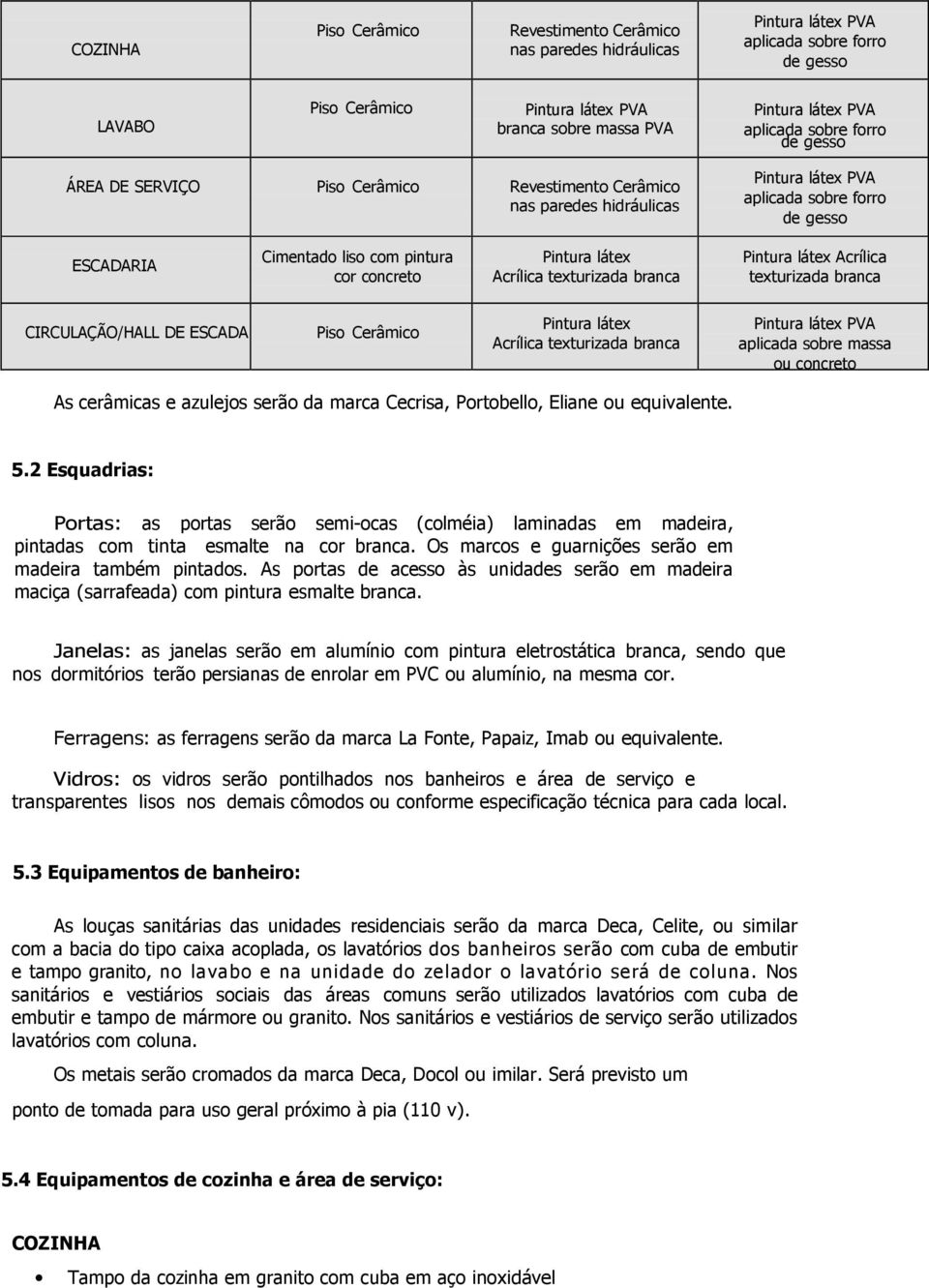 | COZINHA | Piso Cerâmico | Revestimento Cerâmico nas paredes hidráulicas | Pintura látex PVA aplicada sobre forro de gesso |
|---|---|---|---|
| LAVABO | Piso Cerâmico | Pintura látex PVA branca sobre massa PVA | Pintura látex PVA aplicada sobre forro de gesso |
| ÁREA DE SERVIÇO | Piso Cerâmico | Revestimento Cerâmico nas paredes hidráulicas | Pintura látex PVA aplicada sobre forro de gesso |
| ESCADARIA | Cimentado liso com pintura cor concreto | Pintura látex Acrílica texturizada branca | Pintura látex Acrílica texturizada branca |
| CIRCULAÇÃO/HALL DE ESCADA | Piso Cerâmico | Pintura látex Acrílica texturizada branca | Pintura látex PVA aplicada sobre massa ou concreto |

As cerâmicas e azulejos serão da marca Cecrisa, Portobello, Eliane ou equivalente.

5.2 Esquadrias:

Portas: as portas serão semi-ocas (colméia) laminadas em madeira, pintadas com tinta esmalte na cor branca. Os marcos e guarnições serão em madeira também pintados. As portas de acesso às unidades serão em madeira maciça (sarrafeada) com pintura esmalte branca.

Janelas: as janelas serão em alumínio com pintura eletrostática branca, sendo que nos dormitórios terão persianas de enrolar em PVC ou alumínio, na mesma cor.

Ferragens: as ferragens serão da marca La Fonte, Papaiz, Imab ou equivalente.

Vidros: os vidros serão pontilhados nos banheiros e área de serviço e transparentes lisos nos demais cômodos ou conforme especificação técnica para cada local.

5.3 Equipamentos de banheiro:

As louças sanitárias das unidades residenciais serão da marca Deca, Celite, ou similar com a bacia do tipo caixa acoplada, os lavatórios dos banheiros serão com cuba de embutir e tampo granito, no lavabo e na unidade do zelador o lavatório será de coluna. Nos sanitários e vestiários sociais das áreas comuns serão utilizados lavatórios com cuba de embutir e tampo de mármore ou granito. Nos sanitários e vestiários de serviço serão utilizados lavatórios com coluna.

Os metais serão cromados da marca Deca, Docol ou imilar. Será previsto um

ponto de tomada para uso geral próximo à pia (110 v).

5.4 Equipamentos de cozinha e área de serviço:

COZINHA

• Tampo da cozinha em granito com cuba em aço inoxidável